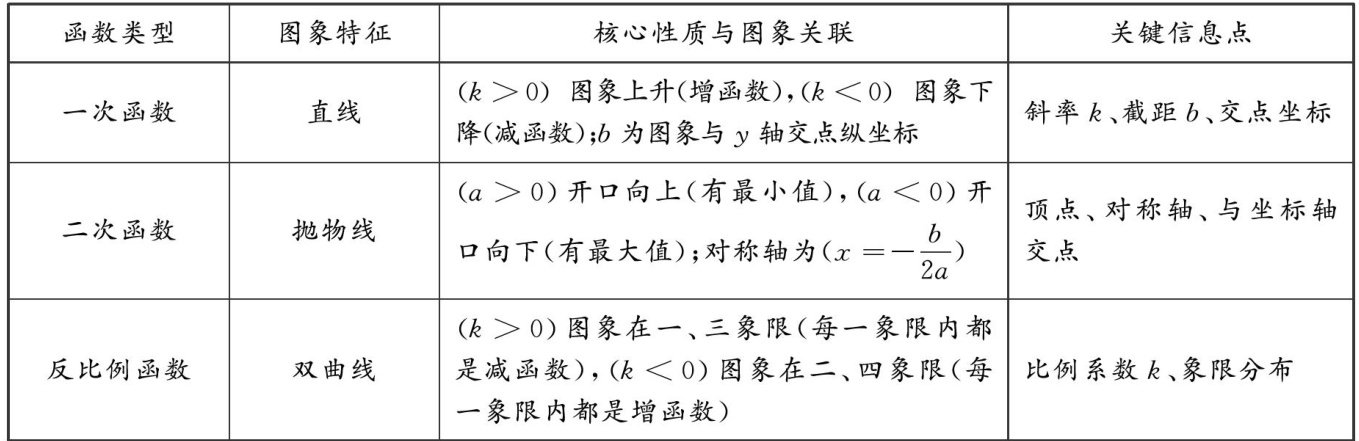 | 函数类型 | 图象特征 | 核心性质与图象关联 | 关键信息点 |
|---|---|---|---|
| 一次函数 | 直线 | $(k>0)$ 图象上升(增函数),$(k<0)$ 图象下降(减函数);$b$ 为图象与 $y$ 轴交点纵坐标 | 斜率 $k$、截距 $b$、交点坐标 |
| 二次函数 | 抛物线 | $(a>0)$ 开口向上(有最小值),$(a<0)$ 开口向下(有最大值);对称轴为$(x=-\frac{b}{2a})$ | 顶点、对称轴、与坐标轴交点 |
| 反比例函数 | 双曲线 | $(k>0)$ 图象在一、三象限(每一象限内都是减函数),$(k<0)$ 图象在二、四象限(每一象限内都是增函数) | 比例系数 $k$、象限分布 |